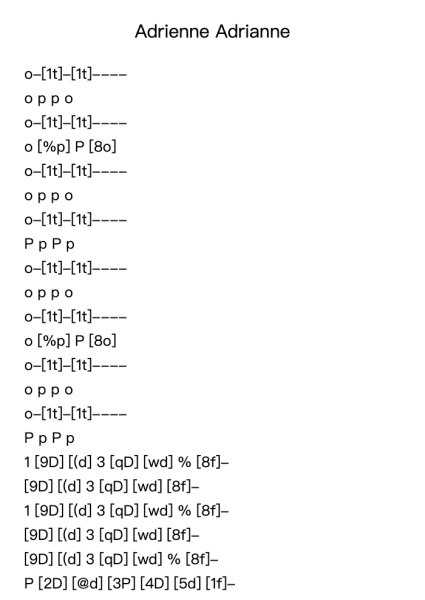 Adrienne Adrianne

o–[1t]–[1t]––––

o p p o

o–[1t]–[1t]––––

o [%p] P [8o]

o–[1t]–[1t]––––

o p p o

o–[1t]–[1t]––––

P p P p

o–[1t]–[1t]––––

o p p o

o–[1t]–[1t]––––

o [%p] P [8o]

o–[1t]–[1t]––––

o p p o

o–[1t]–[1t]––––

P p P p

1 [9D] [(d] 3 [qD] [wd] % [8f]–

[9D] [(d] 3 [qD] [wd] [8f]–

1 [9D] [(d] 3 [qD] [wd] % [8f]–

[9D] [(d] 3 [qD] [wd] [8f]–

[9D] [(d] 3 [qD] [wd] % [8f]–

P [2D] [@d] [3P] [4D] [5d] [1f]–